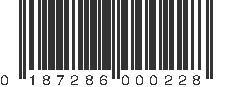 0 187286 000228